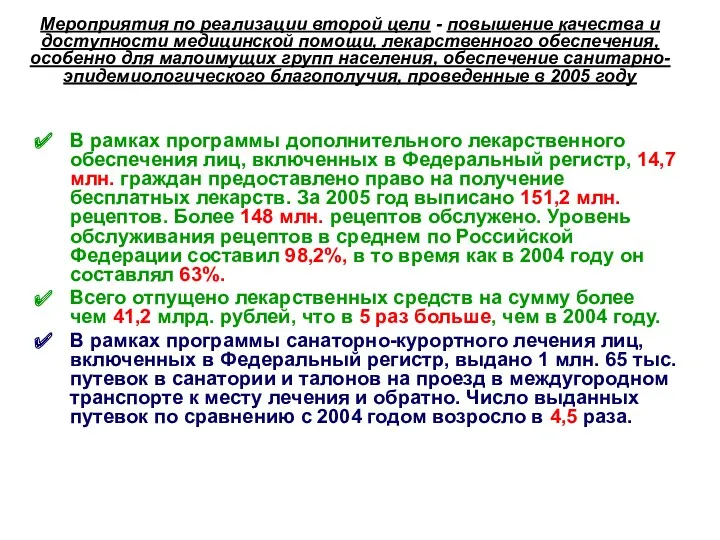 Мероприятия по реализации второй цели - повышение качества и доступности медицинской помощи, лекарственного обеспечения, особенно для малоимущих групп населения, обеспечение санитарно-эпидемиологического благополучия, проведенные в 2005 году

В рамках программы дополнительного лекарственного обеспечения лиц, включенных в Федеральный регистр, 14,7 млн. граждан предоставлено право на получение бесплатных лекарств. За 2005 год выписано 151,2 млн. рецептов. Более 148 млн. рецептов обслужено. Уровень обслуживания рецептов в среднем по Российской Федерации составил 98,2%, в то время как в 2004 году он составлял 63%.

Всего отпущено лекарственных средств на сумму более чем 41,2 млрд. рублей, что в 5 раз больше, чем в 2004 году.

В рамках программы санаторно-курортного лечения лиц, включенных в Федеральный регистр, выдано 1 млн. 65 тыс. путевок в санатории и талонов на проезд в междугородном транспорте к месту лечения и обратно. Число выданных путевок по сравнению с 2004 годом возросло в 4,5 раза.